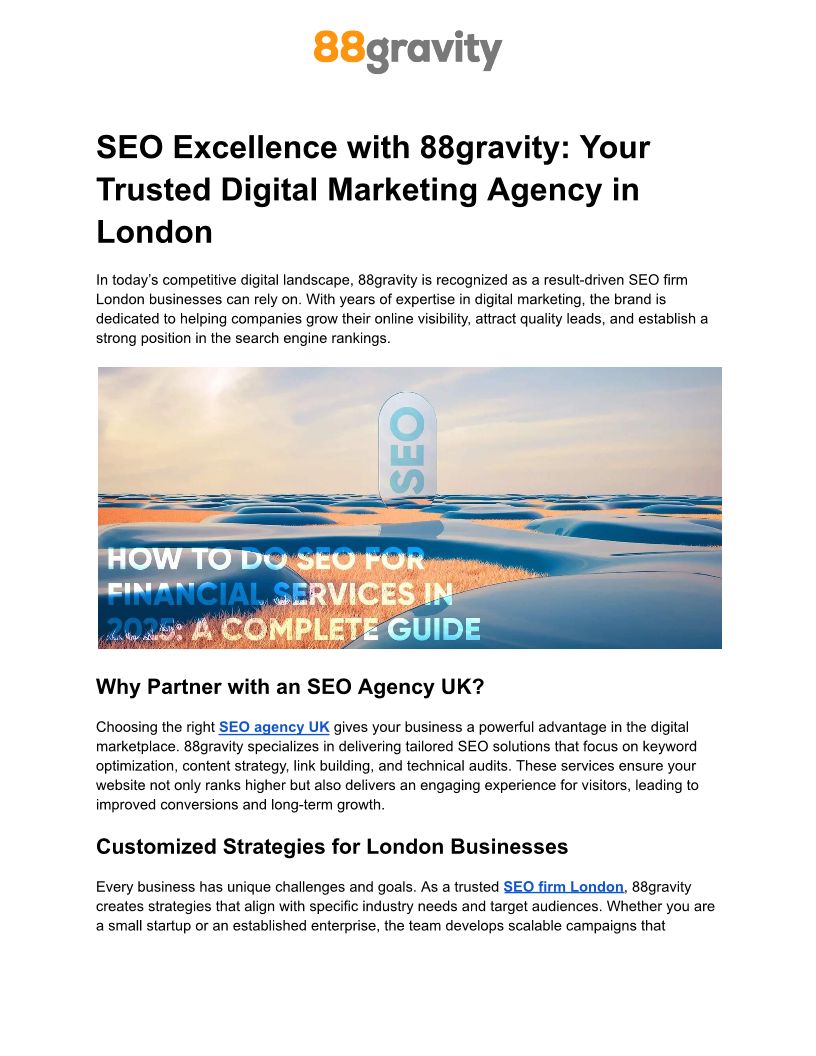 88gravity

SEO Excellence with 88gravity: Your Trusted Digital Marketing Agency in London

In today's competitive digital landscape, 88gravity is recognized as a result-driven SEO firm London businesses can rely on. With years of expertise in digital marketing, the brand is dedicated to helping companies grow their online visibility, attract quality leads, and establish a strong position in the search engine rankings.

SEO

HOW TO DO SEO FOR FINANCIAL SERVICES IN 2025: A COMPLETE GUIDE

Why Partner with an SEO Agency UK?

Choosing the right SEO agency UK gives your business a powerful advantage in the digital marketplace. 88gravity specializes in delivering tailored SEO solutions that focus on keyword optimization, content strategy, link building, and technical audits. These services ensure your website not only ranks higher but also delivers an engaging experience for visitors, leading to improved conversions and long-term growth.

Customized Strategies for London Businesses

Every business has unique challenges and goals. As a trusted SEO firm London, 88gravity creates strategies that align with specific industry needs and target audiences. Whether you are a small startup or an established enterprise, the team develops scalable campaigns that